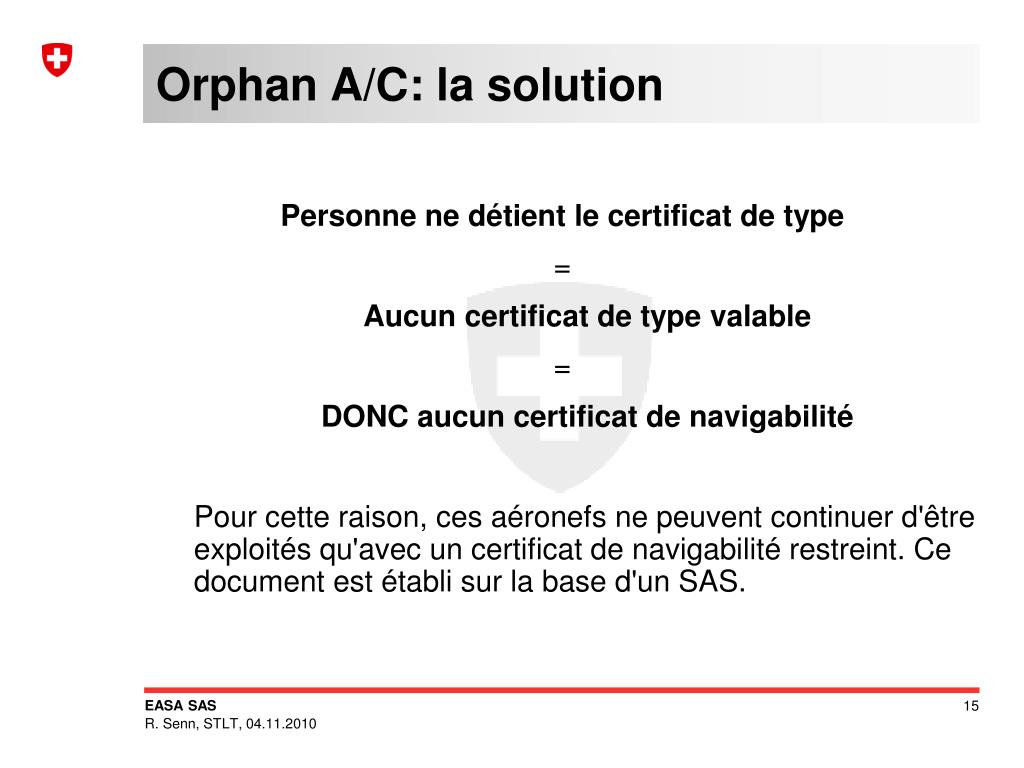 Orphan A/C: la solution

Personne ne détient le certificat de type

=

Aucun certificat de type valable

=

DONC aucun certificat de navigabilité

Pour cette raison, ces aéronefs ne peuvent continuer d'être exploités qu'avec un certificat de navigabilité restreint. Ce document est établi sur la base d'un SAS.

EASA SAS
R. Senn, STLT, 04.11.2010

15